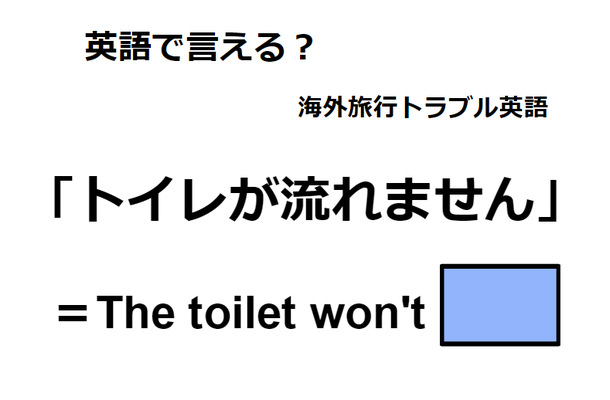 英語で言える？

海外旅行トラブル英語

「トイレが流れません」

＝The toilet won't